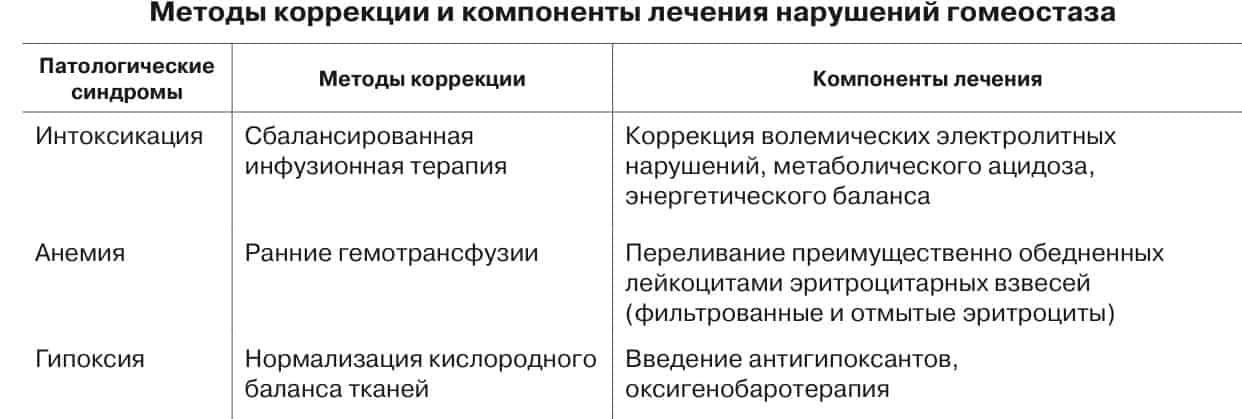 Методы коррекции и компоненты лечения нарушений гомеостаза

| Патологические синдромы | Методы коррекции | Компоненты лечения |
|---|---|---|
| Интоксикация | Сбалансированная инфузионная терапия | Коррекция волемических электролитных нарушений, метаболического ацидоза, энергетического баланса |
| Анемия | Ранние гемотрансфузии | Переливание преимущественно обедненных лейкоцитами эритроцитарных взвесей (фильтрованные и отмытые эритроциты) |
| Гипоксия | Нормализация кислородного баланса тканей | Введение антигипоксантов, оксигенобаротерапия |